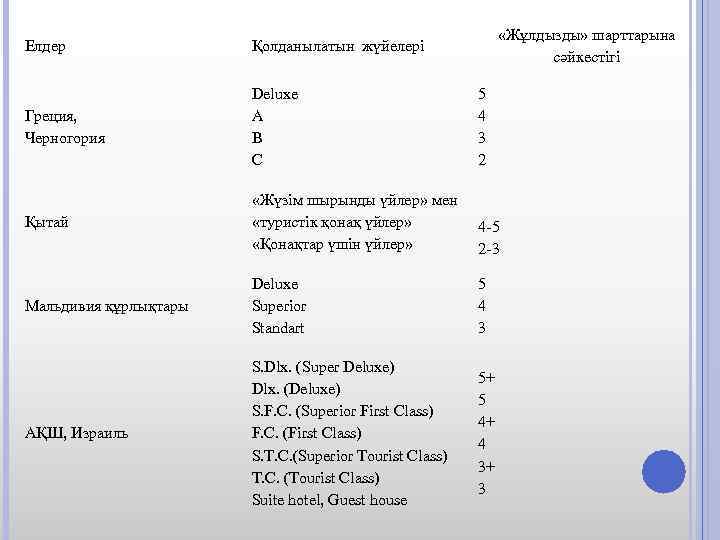 | Елдер | Қолданылатын жүйелері | «Жұлдызды» шарттарына сәйкестігі |
|---|---|---|
| Греция, Черногория | Deluxe<br>A<br>B<br>C | 5<br>4<br>3<br>2 |
| Қытай | «Жүзім шырынды үйлер» мен «туристік қонақ үйлер»<br>«Қонақтар үшін үйлер» | 4-5<br>2-3 |
| Мальдивия құрлықтары | Deluxe<br>Superior<br>Standart | 5<br>4<br>3 |
| АҚШ, Израиль | S.Dlx. (Super Deluxe)<br>Dlx. (Deluxe)<br>S.F.C. (Superior First Class)<br>F.C. (First Class)<br>S.T.C.(Superior Tourist Class)<br>T.C. (Tourist Class)<br>Suite hotel, Guest house | 5+<br>5<br>4+<br>4<br>3+<br>3 |